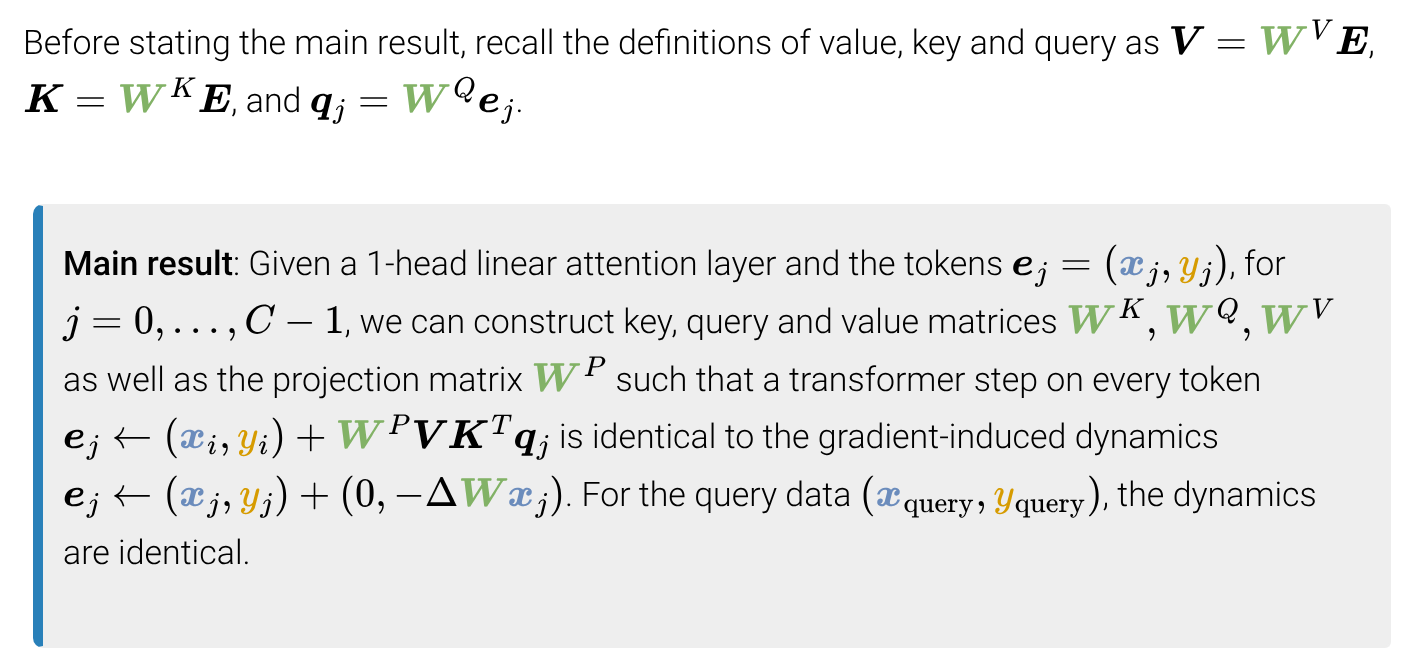 Before stating the main result, recall the definitions of value, key and query as $\boldsymbol{V} = \boldsymbol{W}^V \boldsymbol{E}$, $\boldsymbol{K} = \boldsymbol{W}^K \boldsymbol{E}$, and $\boldsymbol{q}_j = \boldsymbol{W}^Q \boldsymbol{e}_j$.

Main result: Given a 1-head linear attention layer and the tokens $\boldsymbol{e}_j = (\boldsymbol{x}_j, y_j)$, for $j = 0, \ldots, C-1$, we can construct key, query and value matrices $\boldsymbol{W}^K, \boldsymbol{W}^Q, \boldsymbol{W}^V$ as well as the projection matrix $\boldsymbol{W}^P$ such that a transformer step on every token $\boldsymbol{e}_j \leftarrow (\boldsymbol{x}_i, y_i) + \boldsymbol{W}^P \boldsymbol{V} \boldsymbol{K}^T \boldsymbol{q}_j$ is identical to the gradient-induced dynamics $\boldsymbol{e}_j \leftarrow (\boldsymbol{x}_j, y_j) + (0, -\Delta \boldsymbol{W} \boldsymbol{x}_j)$. For the query data $(\boldsymbol{x}_{\text{query}}, y_{\text{query}})$, the dynamics are identical.